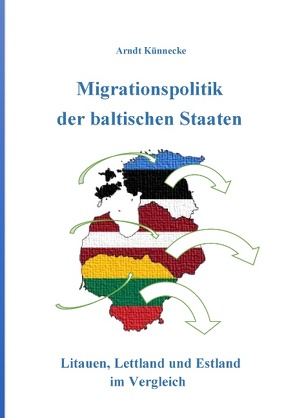 Arndt Künnecke

Migrationspolitik der baltischen Staaten

Litauen, Lettland und Estland im Vergleich